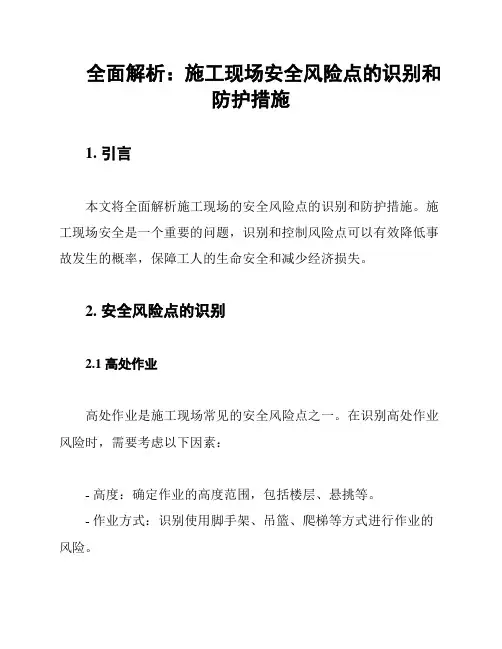 全面解析：施工现场安全风险点的识别和防护措施

1. 引言

本文将全面解析施工现场的安全风险点的识别和防护措施。施工现场安全是一个重要的问题，识别和控制风险点可以有效降低事故发生的概率，保障工人的生命安全和减少经济损失。

2. 安全风险点的识别

2.1 高处作业

高处作业是施工现场常见的安全风险点之一。在识别高处作业风险时，需要考虑以下因素：

- 高度：确定作业的高度范围，包括楼层、悬挑等。
- 作业方式：识别使用脚手架、吊篮、爬梯等方式进行作业的风险。